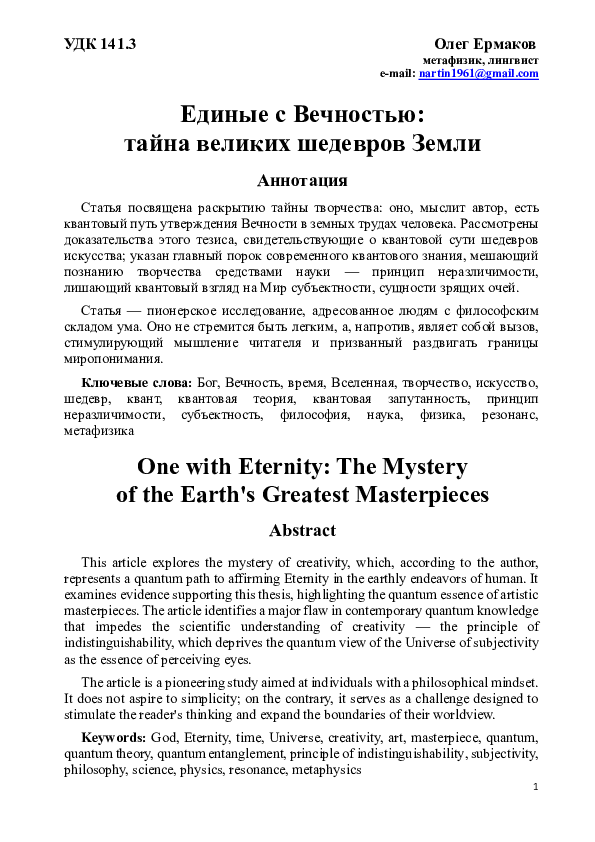 УДК 141.3

Олег Ермаков
метафизик, лингвист
e-mail: nartin1961@gmail.com

Единые с Вечностью:
тайна великих шедевров Земли

Аннотация

Статья посвящена раскрытию тайны творчества: оно, мыслит автор, есть квантовый путь утверждения Вечности в земных трудах человека. Рассмотрены доказательства этого тезиса, свидетельствующие о квантовой сути шедевров искусства; указан главный порок современного квантового знания, мешающий познанию творчества средствами науки — принцип неразличимости, лишающий квантовый взгляд на Мир субъектности, сущности зрящих очей.

Статья — пионерское исследование, адресованное людям с философским складом ума. Оно не стремится быть легким, а, напротив, являет собой вызов, стимулирующий мышление читателя и призванный раздвигать границы миропонимания.

Ключевые слова: Бог, Вечность, время, Вселенная, творчество, искусство, шедевр, квант, квантовая теория, квантовая запутанность, принцип неразличимости, субъектность, философия, наука, физика, резонанс, метафизика

One with Eternity: The Mystery
of the Earth's Greatest Masterpieces

Abstract

This article explores the mystery of creativity, which, according to the author, represents a quantum path to affirming Eternity in the earthly endeavors of human. It examines evidence supporting this thesis, highlighting the quantum essence of artistic masterpieces. The article identifies a major flaw in contemporary quantum knowledge that impedes the scientific understanding of creativity — the principle of indistinguishability, which deprives the quantum view of the Universe of subjectivity as the essence of perceiving eyes.

The article is a pioneering study aimed at individuals with a philosophical mindset. It does not aspire to simplicity; on the contrary, it serves as a challenge designed to stimulate the reader's thinking and expand the boundaries of their worldview.

Keywords: God, Eternity, time, Universe, creativity, art, masterpiece, quantum, quantum theory, quantum entanglement, principle of indistinguishability, subjectivity, philosophy, science, physics, resonance, metaphysics

1